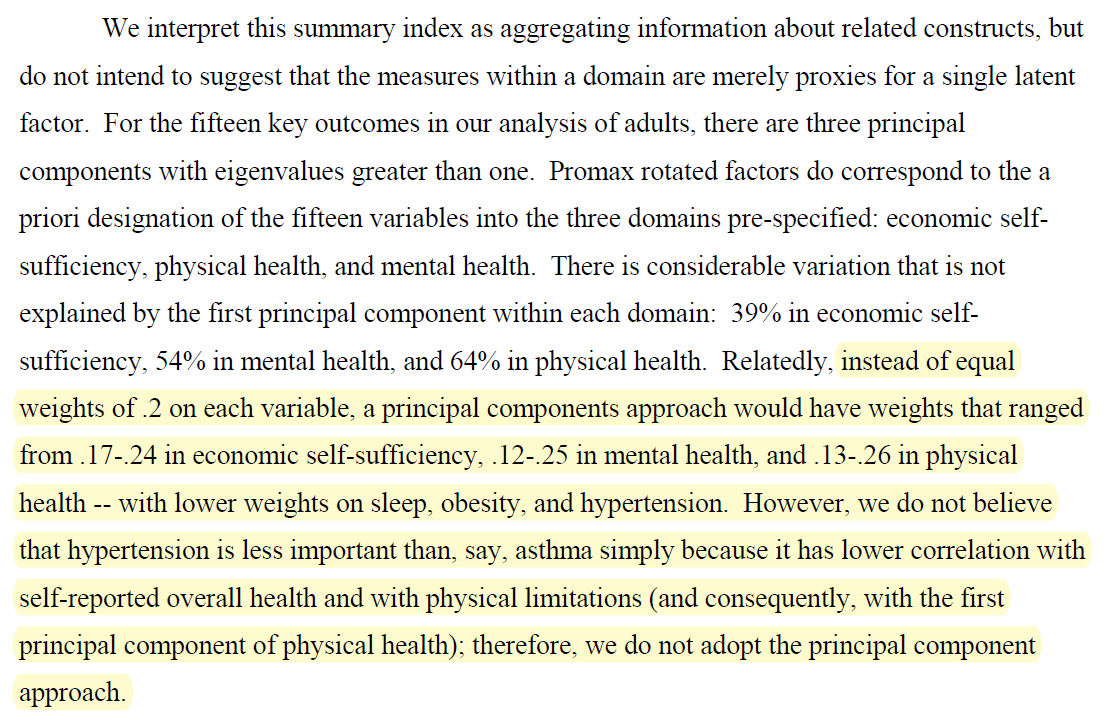 We interpret this summary index as aggregating information about related constructs, but do not intend to suggest that the measures within a domain are merely proxies for a single latent factor. For the fifteen key outcomes in our analysis of adults, there are three principal components with eigenvalues greater than one. Promax rotated factors do correspond to the a priori designation of the fifteen variables into the three domains pre-specified: economic self-sufficiency, physical health, and mental health. There is considerable variation that is not explained by the first principal component within each domain: 39% in economic self-sufficiency, 54% in mental health, and 64% in physical health. Relatedly, instead of equal weights of .2 on each variable, a principal components approach would have weights that ranged from .17-.24 in economic self-sufficiency, .12-.25 in mental health, and .13-.26 in physical health -- with lower weights on sleep, obesity, and hypertension. However, we do not believe that hypertension is less important than, say, asthma simply because it has lower correlation with self-reported overall health and with physical limitations (and consequently, with the first principal component of physical health); therefore, we do not adopt the principal component approach.